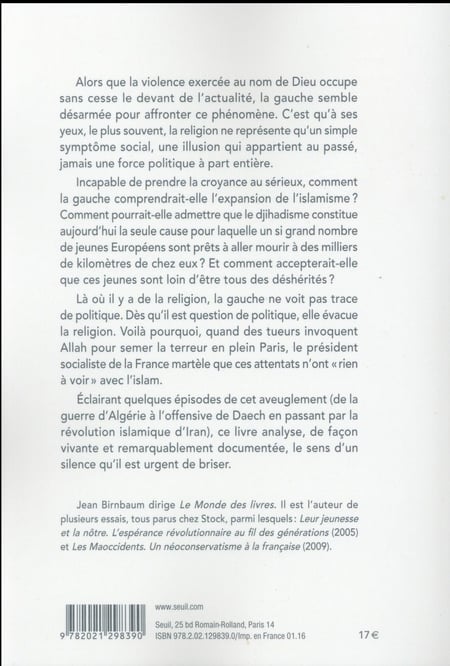 Alors que la violence exercée au nom de Dieu occupe sans cesse le devant de l'actualité, la gauche semble désarmée pour affronter ce phénomène. C'est qu'à ses yeux, le plus souvent, la religion ne représente qu'un simple symptôme social, une illusion qui appartient au passé, jamais une force politique à part entière.

Incapable de prendre la croyance au sérieux, comment la gauche comprendrait-elle l'expansion de l'islamisme ? Comment pourrait-elle admettre que le djihadisme constitue aujourd'hui la seule cause pour laquelle un si grand nombre de jeunes Européens sont prêts à aller mourir à des milliers de kilomètres de chez eux ? Et comment accepterait-elle que ces jeunes sont loin d'être tous des déshérités ?

Là où il y a de la religion, la gauche ne voit pas trace de politique. Dès qu'il est question de politique, elle évacue la religion. Voilà pourquoi, quand des tueurs invoquent Allah pour semer la terreur en plein Paris, le président socialiste de la France martèle que ces attentats n'ont « rien à voir » avec l'islam.

Éclairant quelques épisodes de cet aveuglement (de la guerre d'Algérie à l'offensive de Daech en passant par la révolution islamique d'Iran), ce livre analyse, de façon vivante et remarquablement documentée, le sens d'un silence qu'il est urgent de briser.

Jean Birnbaum dirige Le Monde des livres. Il est l'auteur de plusieurs essais, tous parus chez Stock, parmi lesquels : Leur jeunesse et la nôtre. L'espérance révolutionnaire au fil des générations (2005) et Les Maoccidents. Un néoconservatisme à la française (2009).

9 782021 298390

www.seuil.com

Seuil, 25 bd Romain-Rolland, Paris 14
ISBN 978.2.02.129839.0/Imp. en France 01.16

17 €